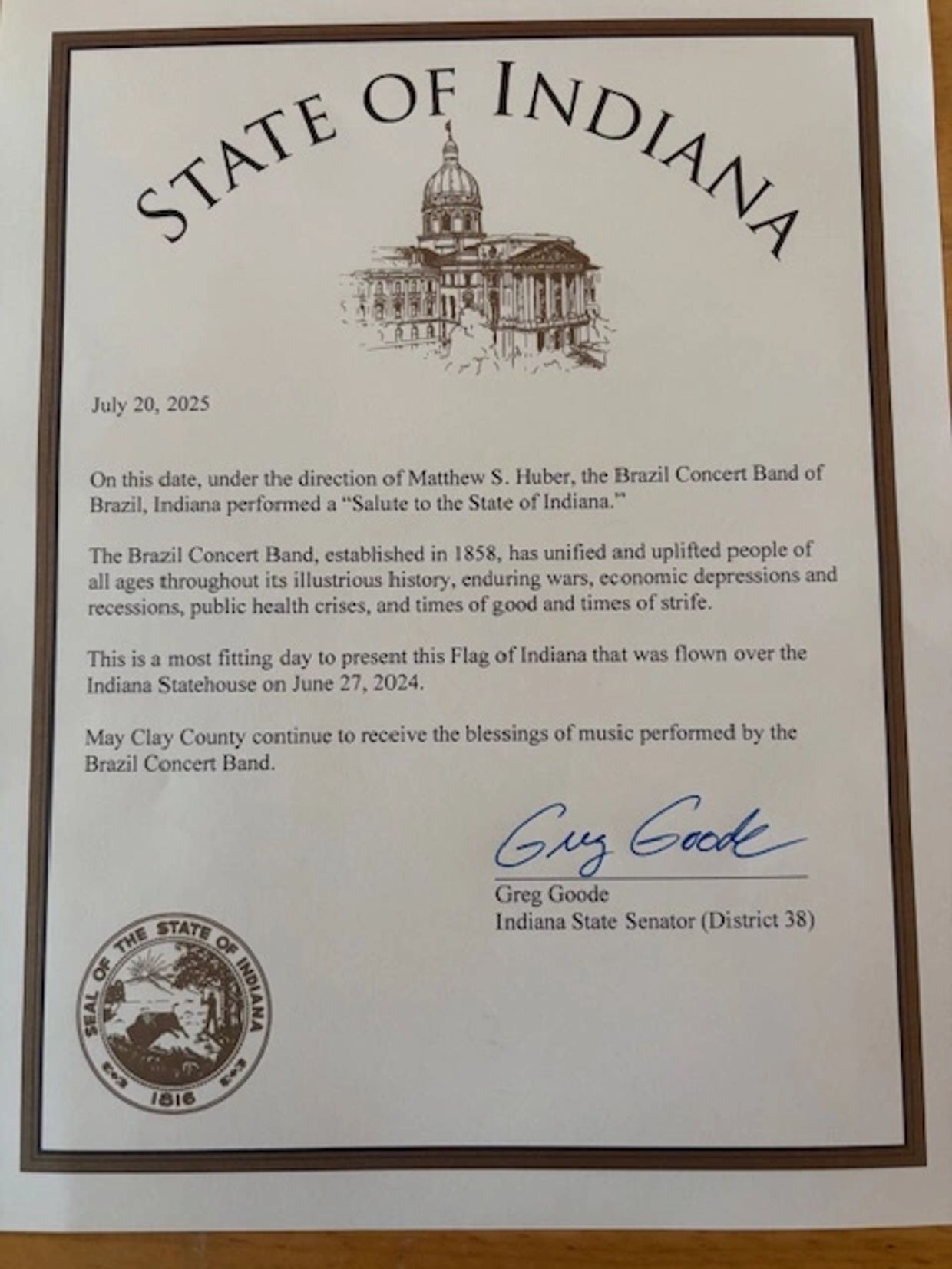 STATE OF INDIANA

July 20, 2025

On this date, under the direction of Matthew S. Huber, the Brazil Concert Band of Brazil, Indiana performed a "Salute to the State of Indiana."

The Brazil Concert Band, established in 1858, has unified and uplifted people of all ages throughout its illustrious history, enduring wars, economic depressions and recessions, public health crises, and times of good and times of strife.

This is a most fitting day to present this Flag of Indiana that was flown over the Indiana Statehouse on June 27, 2024.

May Clay County continue to receive the blessings of music performed by the Brazil Concert Band.

Greg Goode

Greg Goode
Indiana State Senator (District 38)

SEAL OF THE STATE OF INDIANA
1816